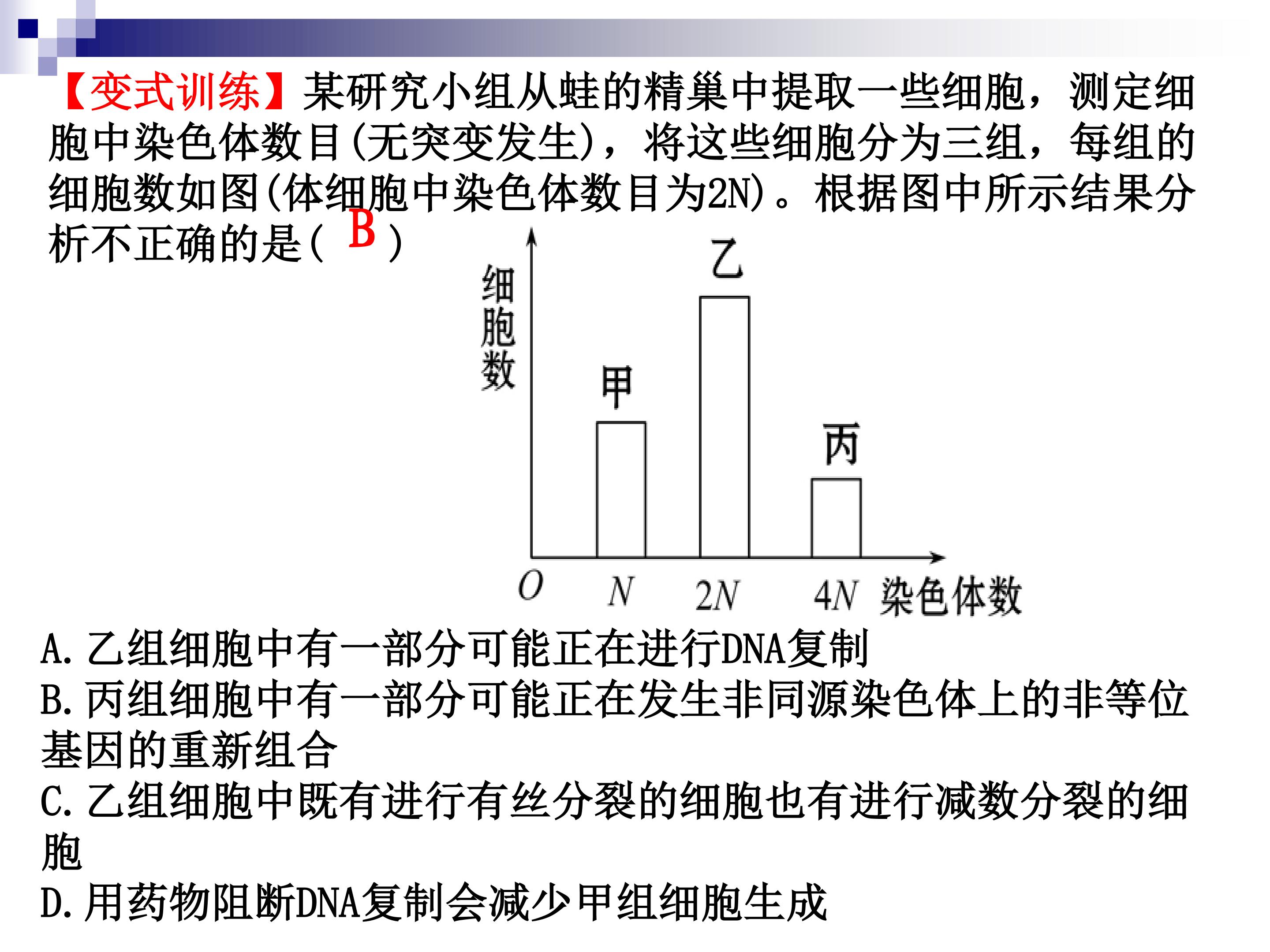 【变式训练】某研究小组从蛙的精巢中提取一些细胞，测定细胞中染色体数目(无突变发生)，将这些细胞分为三组，每组的细胞数如图(体细胞中染色体数目为2N)。根据图中所示结果分析不正确的是( B )

细胞数
乙
甲
丙
O N 2N 4N 染色体数

A.乙组细胞中有一部分可能正在进行DNA复制
B.丙组细胞中有一部分可能正在发生非同源染色体上的非等位基因的重新组合
C.乙组细胞中既有进行有丝分裂的细胞也有进行减数分裂的细胞
D.用药物阻断DNA复制会减少甲组细胞生成